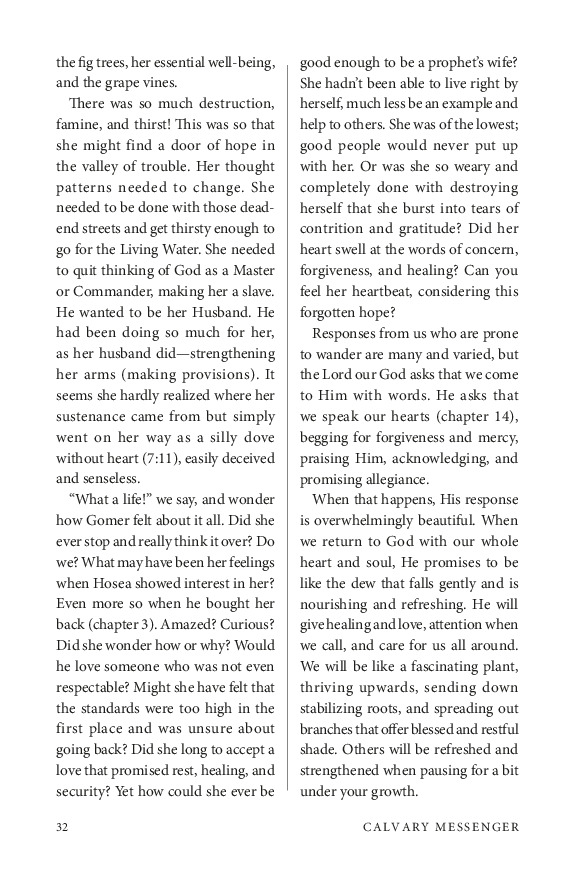 the fig trees, her essential well-being, and the grape vines.

There was so much destruction, famine, and thirst! This was so that she might find a door of hope in the valley of trouble. Her thought patterns needed to change. She needed to be done with those dead-end streets and get thirsty enough to go for the Living Water. She needed to quit thinking of God as a Master or Commander, making her a slave. He wanted to be her Husband. He had been doing so much for her, as her husband did—strengthening her arms (making provisions). It seems she hardly realized where her sustenance came from but simply went on her way as a silly dove without heart (7:11), easily deceived and senseless.

"What a life!" we say, and wonder how Gomer felt about it all. Did she ever stop and really think it over? Do we? What may have been her feelings when Hosea showed interest in her? Even more so when he bought her back (chapter 3). Amazed? Curious? Did she wonder how or why? Would he love someone who was not even respectable? Might she have felt that the standards were too high in the first place and was unsure about going back? Did she long to accept a love that promised rest, healing, and security? Yet how could she ever be good enough to be a prophet's wife? She hadn't been able to live right by herself, much less be an example and help to others. She was of the lowest; good people would never put up with her. Or was she so weary and completely done with destroying herself that she burst into tears of contrition and gratitude? Did her heart swell at the words of concern, forgiveness, and healing? Can you feel her heartbeat, considering this forgotten hope?

Responses from us who are prone to wander are many and varied, but the Lord our God asks that we come to Him with words. He asks that we speak our hearts (chapter 14), begging for forgiveness and mercy, praising Him, acknowledging, and promising allegiance.

When that happens, His response is overwhelmingly beautiful. When we return to God with our whole heart and soul, He promises to be like the dew that falls gently and is nourishing and refreshing. He will give healing and love, attention when we call, and care for us all around. We will be like a fascinating plant, thriving upwards, sending down stabilizing roots, and spreading out branches that offer blessed and restful shade. Others will be refreshed and strengthened when pausing for a bit under your growth.

32 CALVARY MESSENGER